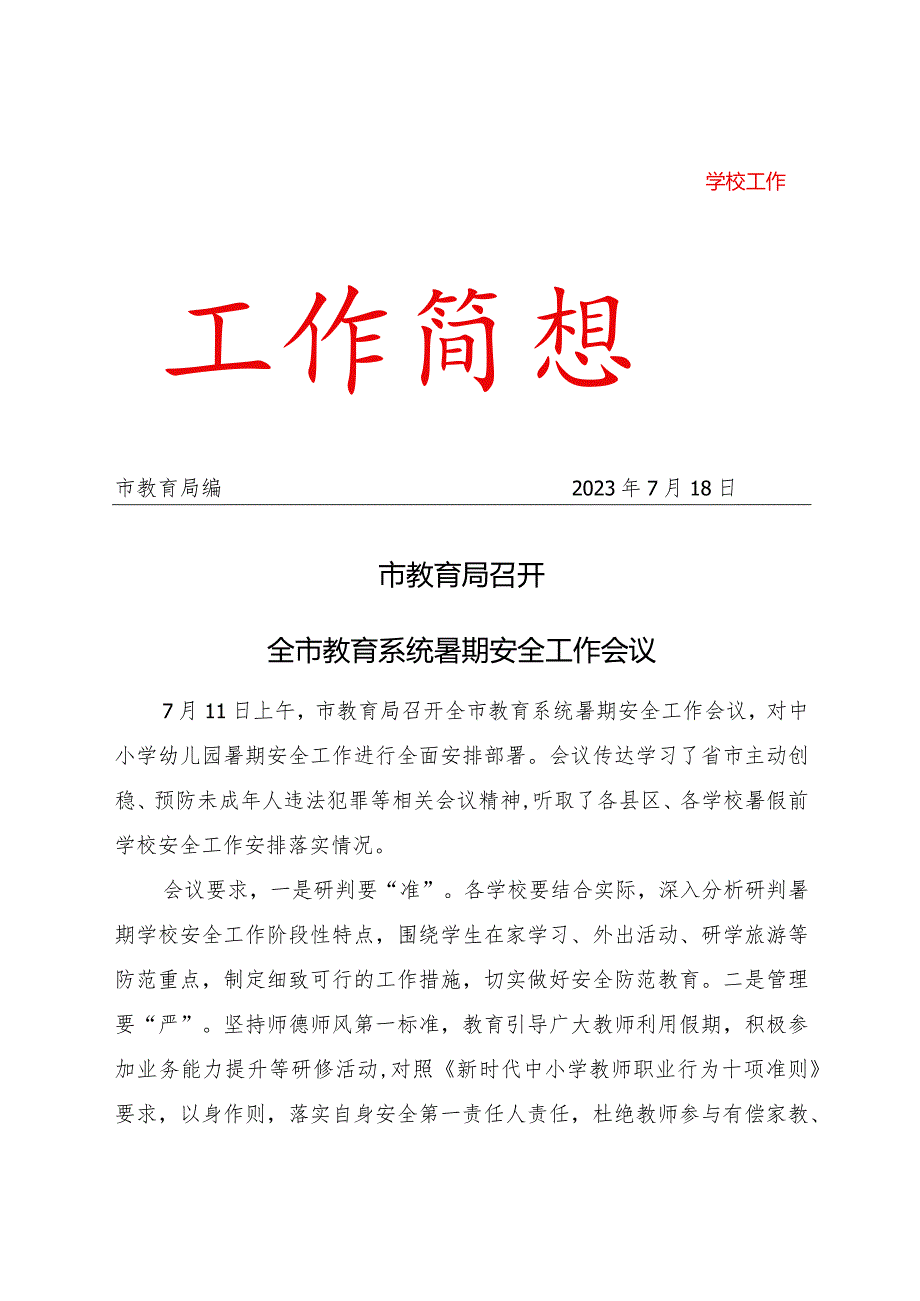 学校工作

工作简想

市教育局编 2023年7月18日

市教育局召开

全市教育系统暑期安全工作会议

7月11日上午，市教育局召开全市教育系统暑期安全工作会议，对中小学幼儿园暑期安全工作进行全面安排部署。会议传达学习了省市主动创稳、预防未成年人违法犯罪等相关会议精神，听取了各县区、各学校暑假前学校安全工作安排落实情况。

会议要求，一是研判要“准”。各学校要结合实际，深入分析研判暑期学校安全工作阶段性特点，围绕学生在家学习、外出活动、研学旅游等防范重点，制定细致可行的工作措施，切实做好安全防范教育。二是管理要“严”。坚持师德师风第一标准，教育引导广大教师利用假期，积极参加业务能力提升等研修活动，对照《新时代中小学教师职业行为十项准则》要求，以身作则，落实自身安全第一责任人责任，杜绝教师参与有偿家教、